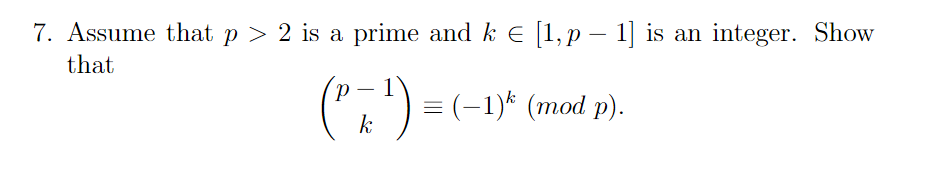 7. Assume that $p > 2$ is a prime and $k \in [1, p-1]$ is an integer. Show that

$$\binom{p-1}{k} \equiv (-1)^k \ (mod\ p).$$